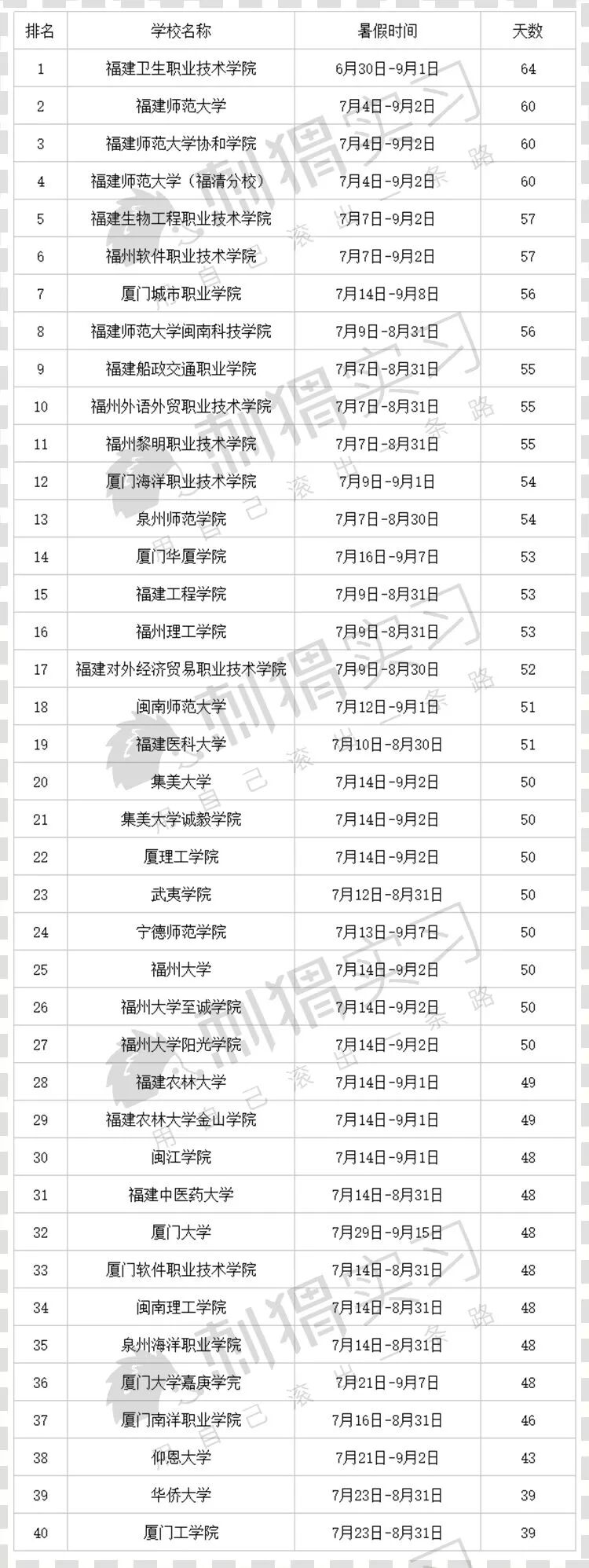 | 排名 | 学校名称 | 暑假时间 | 天数 |
|---|---|---|---|
| 1 | 福建卫生职业技术学院 | 6月30日-9月1日 | 64 |
| 2 | 福建师范大学 | 7月4日-9月2日 | 60 |
| 3 | 福建师范大学协和学院 | 7月4日-9月2日 | 60 |
| 4 | 福建师范大学（福清分校） | 7月4日-9月2日 | 60 |
| 5 | 福建生物工程职业技术学院 | 7月7日-9月2日 | 57 |
| 6 | 福州软件职业技术学院 | 7月7日-9月2日 | 57 |
| 7 | 厦门城市职业学院 | 7月14日-9月8日 | 56 |
| 8 | 福建师范大学闽南科技学院 | 7月9日-8月31日 | 56 |
| 9 | 福建船政交通职业学院 | 7月7日-8月31日 | 55 |
| 10 | 福州外语外贸职业技术学院 | 7月7日-8月31日 | 55 |
| 11 | 福州黎明职业技术学院 | 7月7日-8月31日 | 55 |
| 12 | 厦门海洋职业技术学院 | 7月9日-9月1日 | 54 |
| 13 | 泉州师范学院 | 7月7日-8月30日 | 54 |
| 14 | 厦门华厦学院 | 7月16日-9月7日 | 53 |
| 15 | 福建工程学院 | 7月9日-8月31日 | 53 |
| 16 | 福州理工学院 | 7月9日-8月31日 | 53 |
| 17 | 福建对外经济贸易职业技术学院 | 7月9日-8月30日 | 52 |
| 18 | 闽南师范大学 | 7月12日-9月1日 | 51 |
| 19 | 福建医科大学 | 7月10日-8月30日 | 51 |
| 20 | 集美大学 | 7月14日-9月2日 | 50 |
| 21 | 集美大学诚毅学院 | 7月14日-9月2日 | 50 |
| 22 | 厦理工学院 | 7月14日-9月2日 | 50 |
| 23 | 武夷学院 | 7月12日-8月31日 | 50 |
| 24 | 宁德师范学院 | 7月13日-9月7日 | 50 |
| 25 | 福州大学 | 7月14日-9月2日 | 50 |
| 26 | 福州大学至诚学院 | 7月14日-9月2日 | 50 |
| 27 | 福州大学阳光学院 | 7月14日-9月2日 | 50 |
| 28 | 福建农林大学 | 7月14日-9月1日 | 49 |
| 29 | 福建农林大学金山学院 | 7月14日-9月1日 | 49 |
| 30 | 闽江学院 | 7月14日-9月1日 | 48 |
| 31 | 福建中医药大学 | 7月14日-8月31日 | 48 |
| 32 | 厦门大学 | 7月29日-9月15日 | 48 |
| 33 | 厦门软件职业技术学院 | 7月14日-8月31日 | 48 |
| 34 | 闽南理工学院 | 7月14日-8月31日 | 48 |
| 35 | 泉州海洋职业学院 | 7月14日-8月31日 | 48 |
| 36 | 厦门大学嘉庚学完 | 7月21日-9月7日 | 48 |
| 37 | 厦门南洋职业学院 | 7月16日-8月31日 | 46 |
| 38 | 仰恩大学 | 7月21日-9月2日 | 43 |
| 39 | 华侨大学 | 7月23日-8月31日 | 39 |
| 40 | 厦门工学院 | 7月23日-8月31日 | 39 |

刺猬实习 用自己滚出一条路